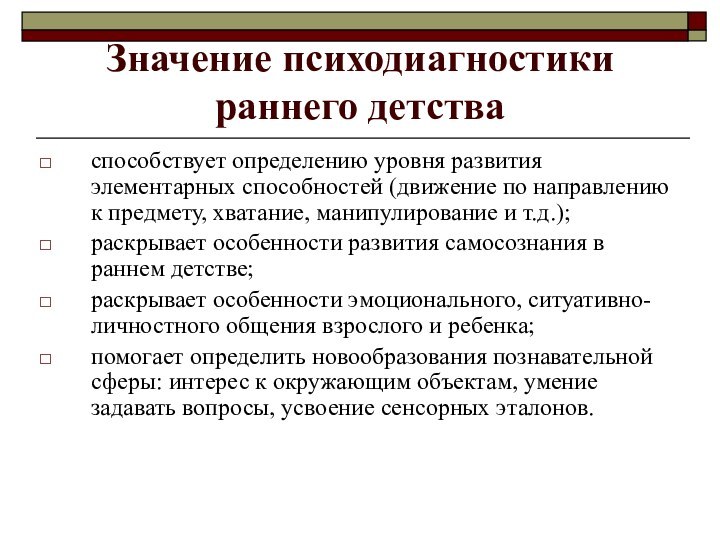 Значение психодиагностики раннего детства

□ способствует определению уровня развития элементарных способностей (движение по направлению к предмету, хватание, манипулирование и т.д.);

□ раскрывает особенности развития самосознания в раннем детстве;

□ раскрывает особенности эмоционального, ситуативно-личностного общения взрослого и ребенка;

□ помогает определить новообразования познавательной сферы: интерес к окружающим объектам, умение задавать вопросы, усвоение сенсорных эталонов.